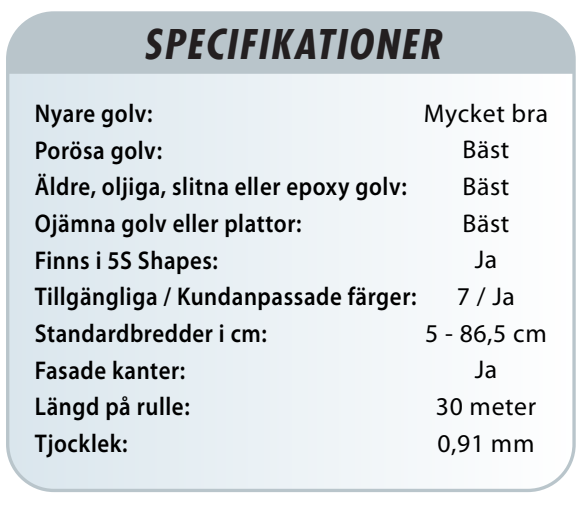 SPECIFIKATIONER

| | |
|---|---|
| Nyare golv: | Mycket bra |
| Porösa golv: | Bäst |
| Äldre, oljiga, slitna eller epoxy golv: | Bäst |
| Ojämna golv eller plattor: | Bäst |
| Finns i 5S Shapes: | Ja |
| Tillgängliga / Kundanpassade färger: | 7 / Ja |
| Standardbredder i cm: | 5 - 86,5 cm |
| Fasade kanter: | Ja |
| Längd på rulle: | 30 meter |
| Tjocklek: | 0,91 mm |